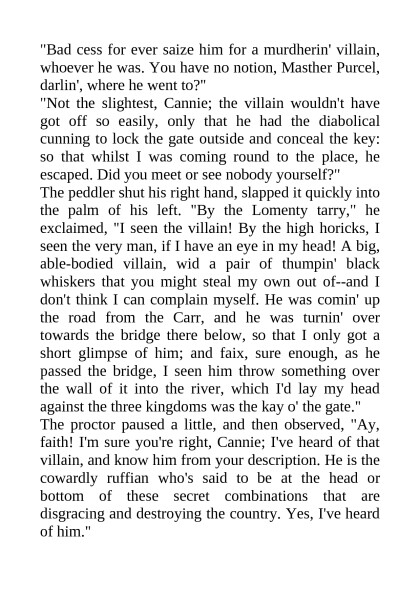 "Bad cess for ever saize him for a murdherin' villain, whoever he was. You have no notion, Masther Purcel, darlin', where he went to?"
"Not the slightest, Cannie; the villain wouldn't have got off so easily, only that he had the diabolical cunning to lock the gate outside and conceal the key: so that whilst I was coming round to the place, he escaped. Did you meet or see nobody yourself?"
The peddler shut his right hand, slapped it quickly into the palm of his left. "By the Lomenty tarry," he exclaimed, "I seen the villain! By the high horicks, I seen the very man, if I have an eye in my head! A big, able-bodied villain, wid a pair of thumpin' black whiskers that you might steal my own out of--and I don't think I can complain myself. He was comin' up the road from the Carr, and he was turnin' over towards the bridge there below, so that I only got a short glimpse of him; and faix, sure enough, as he passed the bridge, I seen him throw something over the wall of it into the river, which I'd lay my head against the three kingdoms was the kay o' the gate."
The proctor paused a little, and then observed, "Ay, faith! I'm sure you're right, Cannie; I've heard of that villain, and know him from your description. He is the cowardly ruffian who's said to be at the head or bottom of these secret combinations that are disgracing and destroying the country. Yes, I've heard of him."